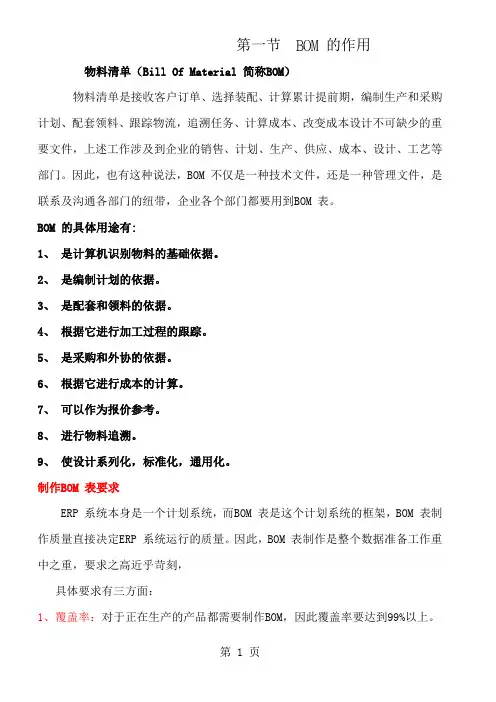 第一节 BOM 的作用

物料清单（Bill Of Material 简称BOM）

物料清单是接收客户订单、选择装配、计算累计提前期，编制生产和采购计划、配套领料、跟踪物流，追溯任务、计算成本、改变成本设计不可缺少的重要文件，上述工作涉及到企业的销售、计划、生产、供应、成本、设计、工艺等部门。因此，也有这种说法，BOM 不仅是一种技术文件，还是一种管理文件，是联系及沟通各部门的纽带，企业各个部门都要用到BOM 表。

BOM 的具体用途有：

1、 是计算机识别物料的基础依据。

2、 是编制计划的依据。

3、 是配套和领料的依据。

4、 根据它进行加工过程的跟踪。

5、 是采购和外协的依据。

6、 根据它进行成本的计算。

7、 可以作为报价参考。

8、 进行物料追溯。

9、 使设计系列化，标准化，通用化。

制作BOM 表要求

ERP 系统本身是一个计划系统，而BOM 表是这个计划系统的框架，BOM 表制作质量直接决定ERP 系统运行的质量。因此，BOM 表制作是整个数据准备工作重中之重，要求之高近乎苛刻，

具体要求有三方面：

1、覆盖率：对于正在生产的产品都需要制作BOM，因此覆盖率要达到99%以上。

第 1 页